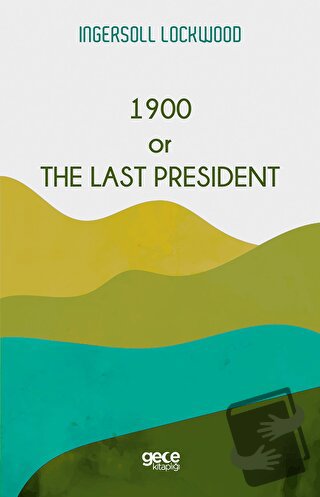 INGERSOLL LOCKWOOD

1900
or
THE LAST PRESIDENT

gece
kitaplığı